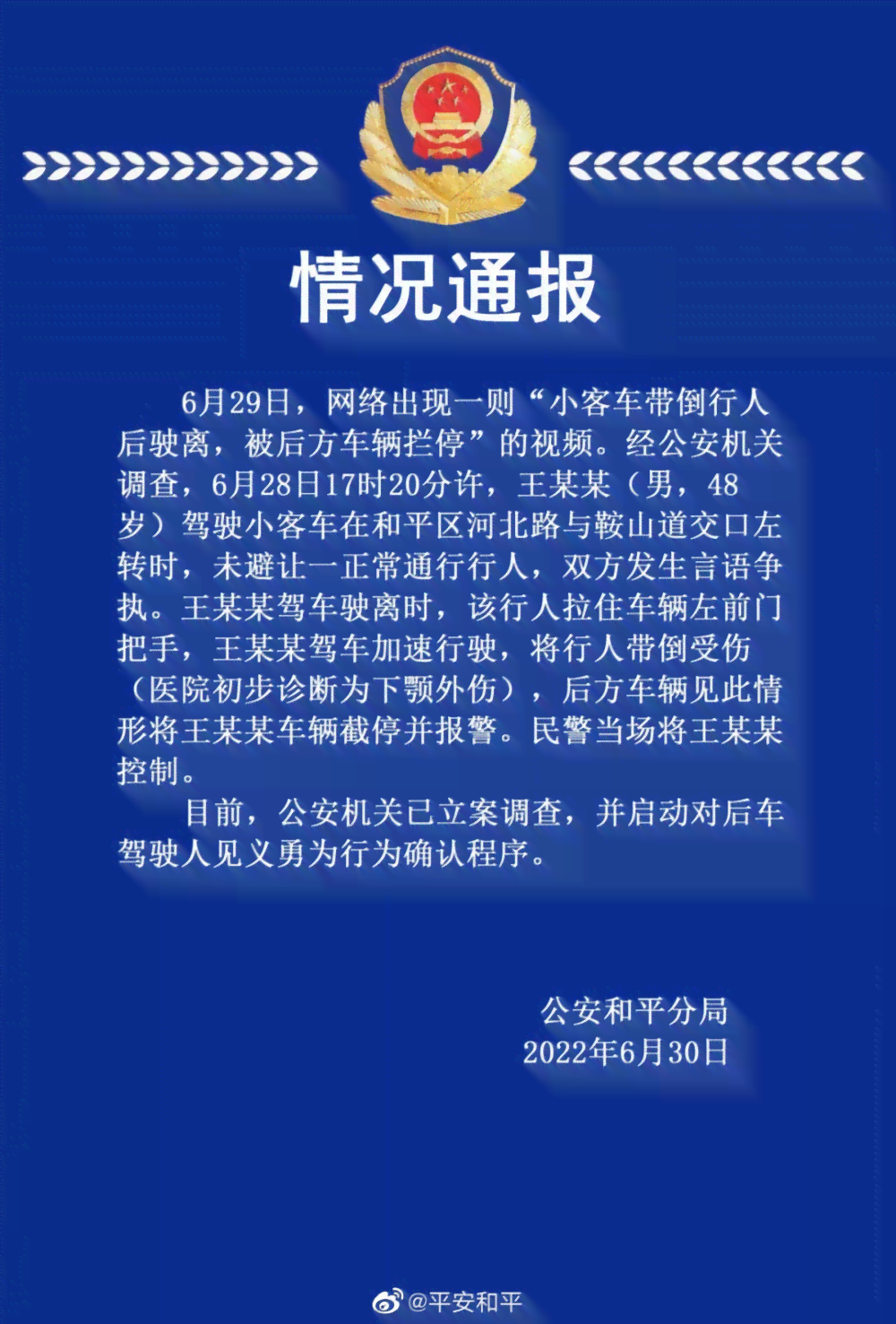 情况通报

6月29日，网络出现一则“小客车带倒行人后驶离，被后方车辆拦停”的视频。经公安机关调查，6月28日17时20分许，王某某（男，48岁）驾驶小客车在和平区河北路与鞍山道交口左转时，未避让一正常通行行人，双方发生言语争执。王某某驾车驶离时，该行人拉住车辆左前门把手，王某某驾车加速行驶，将行人带倒受伤（医院初步诊断为下颚外伤），后方车辆见此情形将王某某车辆截停并报警。民警当场将王某某控制。

目前，公安机关已立案调查，并启动对后车驾驶人见义勇为行为确认程序。

公安和平分局
2022年6月30日

@平安和平